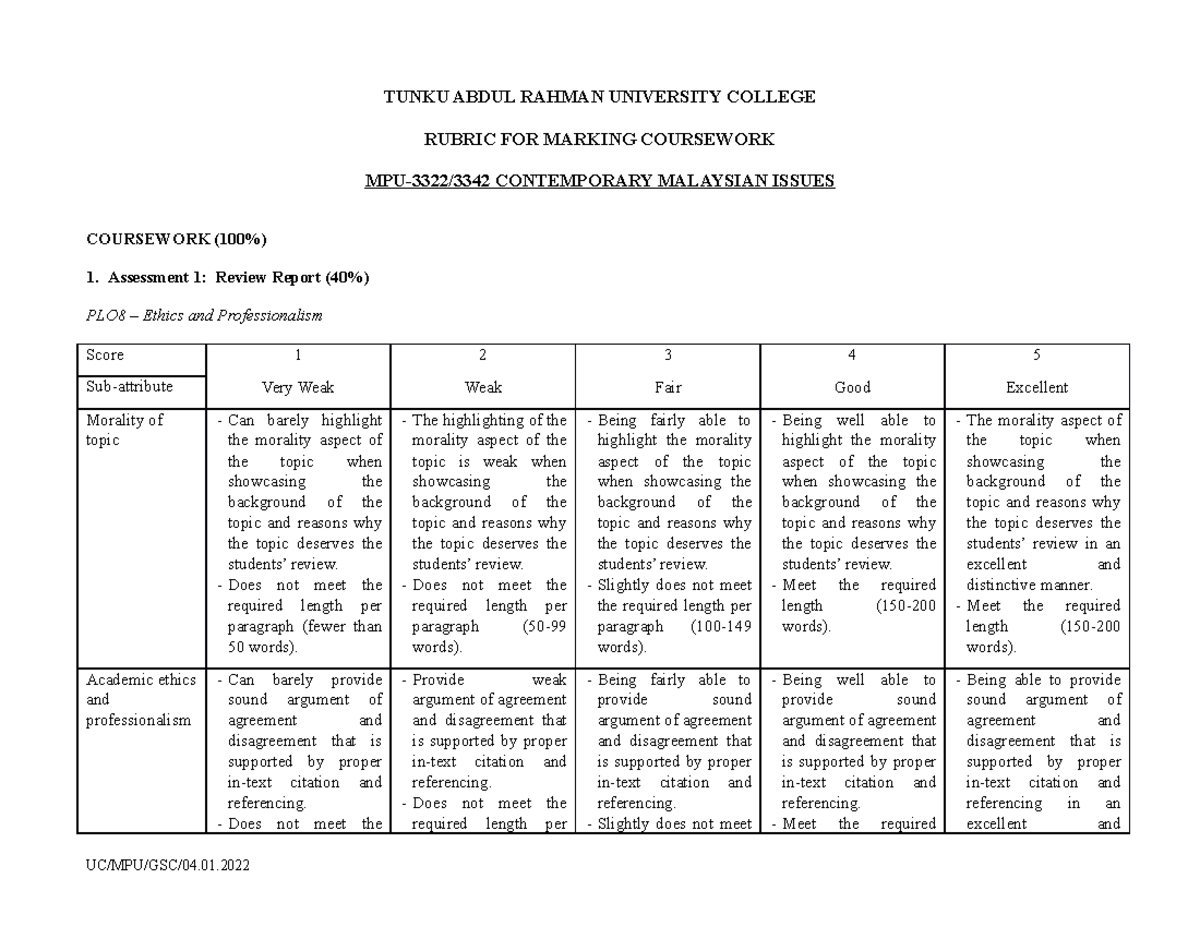 TUNKU ABDUL RAHMAN UNIVERSITY COLLEGE

RUBRIC FOR MARKING COURSEWORK

MPU-3322/3342 CONTEMPORARY MALAYSIAN ISSUES

COURSEWORK (100%)

1. Assessment 1: Review Report (40%)

PLO8 – Ethics and Professionalism

| Score | 1 | 2 | 3 | 4 | 5 |
|---|---|---|---|---|---|
| Sub-attribute | Very Weak | Weak | Fair | Good | Excellent |
| Morality of topic | - Can barely highlight the morality aspect of the topic when showcasing the background of the topic and reasons why the topic deserves the students' review. - Does not meet the required length per paragraph (fewer than 50 words). | - The highlighting of the morality aspect of the topic is weak when showcasing the background of the topic and reasons why the topic deserves the students' review. - Does not meet the required length per paragraph (50-99 words). | - Being fairly able to highlight the morality aspect of the topic when showcasing the background of the topic and reasons why the topic deserves the students' review. - Slightly does not meet the required length per paragraph (100-149 words). | - Being well able to highlight the morality aspect of the topic when showcasing the background of the topic and reasons why the topic deserves the students' review. - Meet the required length (150-200 words). | - The morality aspect of the topic when showcasing the background of the topic and reasons why the topic deserves the students' review in an excellent and distinctive manner. - Meet the required length (150-200 words). |
| Academic ethics and professionalism | - Can barely provide sound argument of agreement and disagreement that is supported by proper in-text citation and referencing. - Does not meet the | - Provide weak argument of agreement and disagreement that is supported by proper in-text citation and referencing. - Does not meet the required length per | - Being fairly able to provide sound argument of agreement and disagreement that is supported by proper in-text citation and referencing. - Slightly does not meet | - Being well able to provide sound argument of agreement and disagreement that is supported by proper in-text citation and referencing. - Meet the required | - Being able to provide sound argument of agreement and disagreement that is supported by proper in-text citation and referencing in an excellent and |

UC/MPU/GSC/04.01.2022